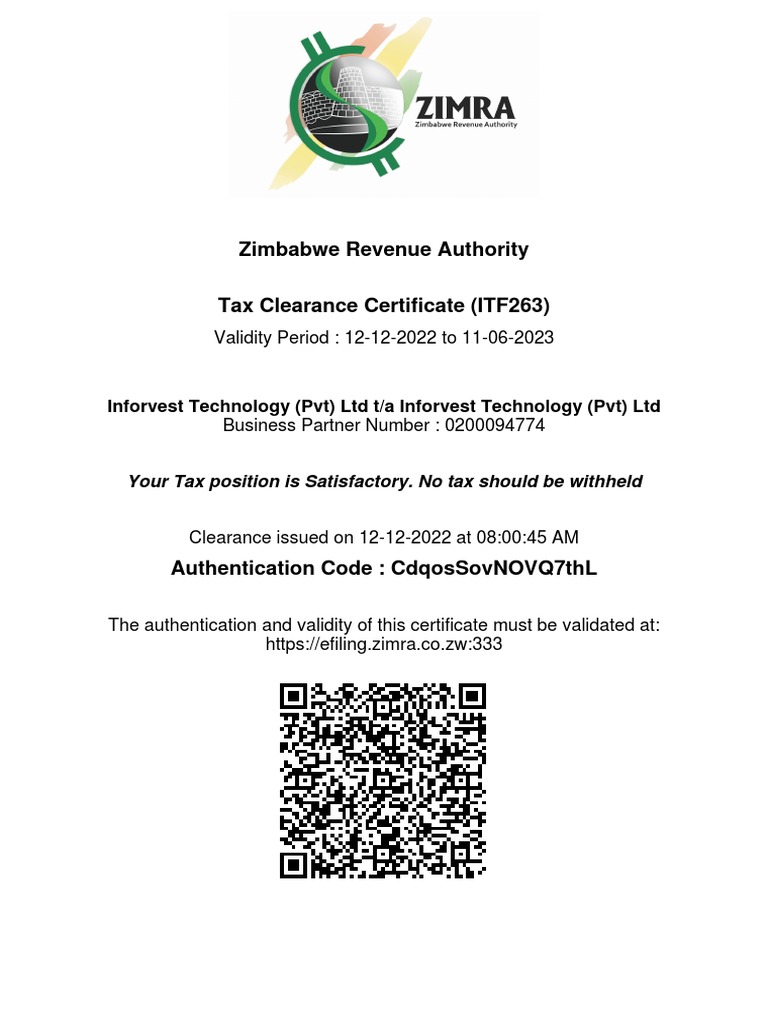 ZIMRA
Zimbabwe Revenue Authority

Zimbabwe Revenue Authority

Tax Clearance Certificate (ITF263)
Validity Period : 12-12-2022 to 11-06-2023

Inforvest Technology (Pvt) Ltd t/a Inforvest Technology (Pvt) Ltd
Business Partner Number : 0200094774

Your Tax position is Satisfactory. No tax should be withheld

Clearance issued on 12-12-2022 at 08:00:45 AM
Authentication Code : CdqosSovNOVQ7thL

The authentication and validity of this certificate must be validated at:
https://efiling.zimra.co.zw:333